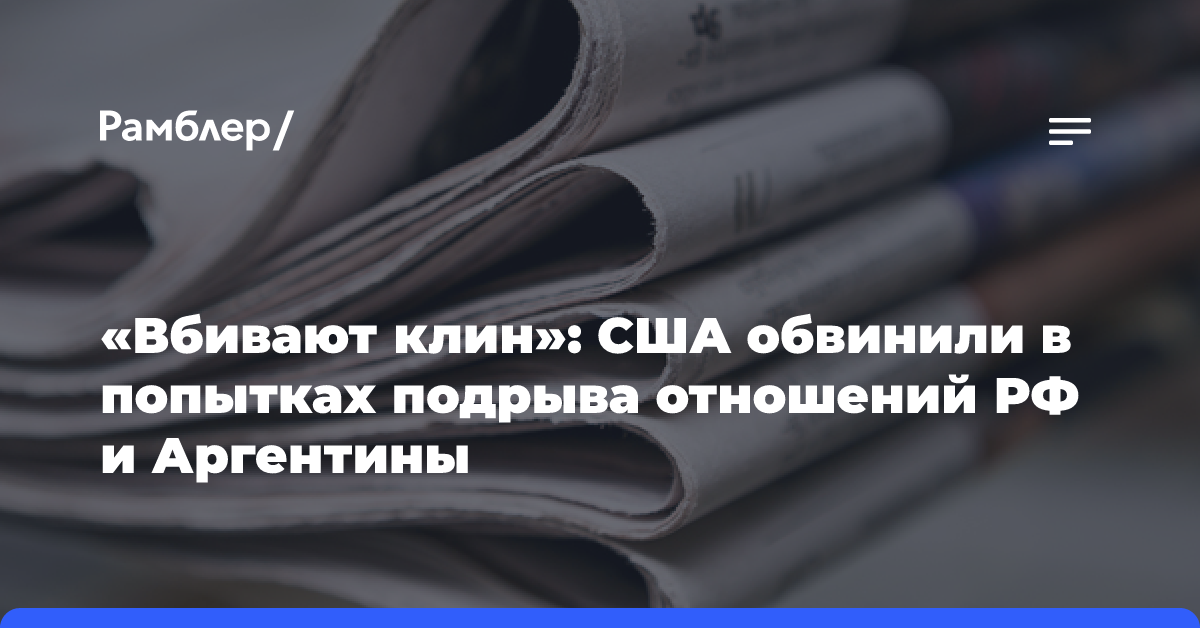 Рамблер/

«Вбивают клин»: США обвинили в попытках подрыва отношений РФ и Аргентины